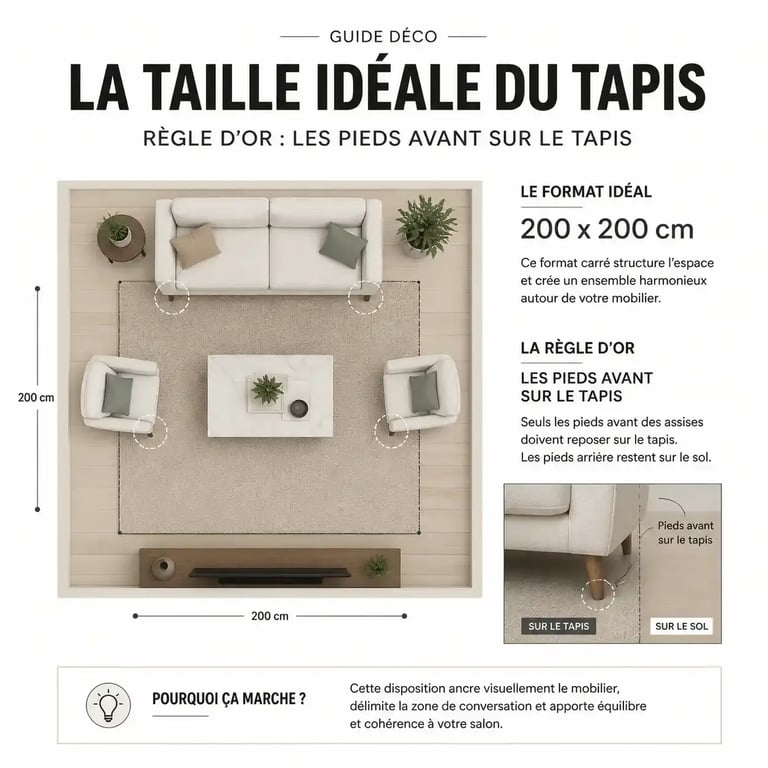 GUIDE DÉCO

LA TAILLE IDÉALE DU TAPIS

RÈGLE D'OR : LES PIEDS AVANT SUR LE TAPIS

200 cm

200 cm

LE FORMAT IDÉAL

200 x 200 cm

Ce format carré structure l'espace et crée un ensemble harmonieux autour de votre mobilier.

LA RÈGLE D'OR

LES PIEDS AVANT SUR LE TAPIS

Seuls les pieds avant des assises doivent reposer sur le tapis. Les pieds arrière restent sur le sol.

Pieds avant sur le tapis

SUR LE TAPIS

SUR LE SOL

POURQUOI ÇA MARCHE ?

Cette disposition ancre visuellement le mobilier, délimite la zone de conversation et apporte équilibre et cohérence à votre salon.